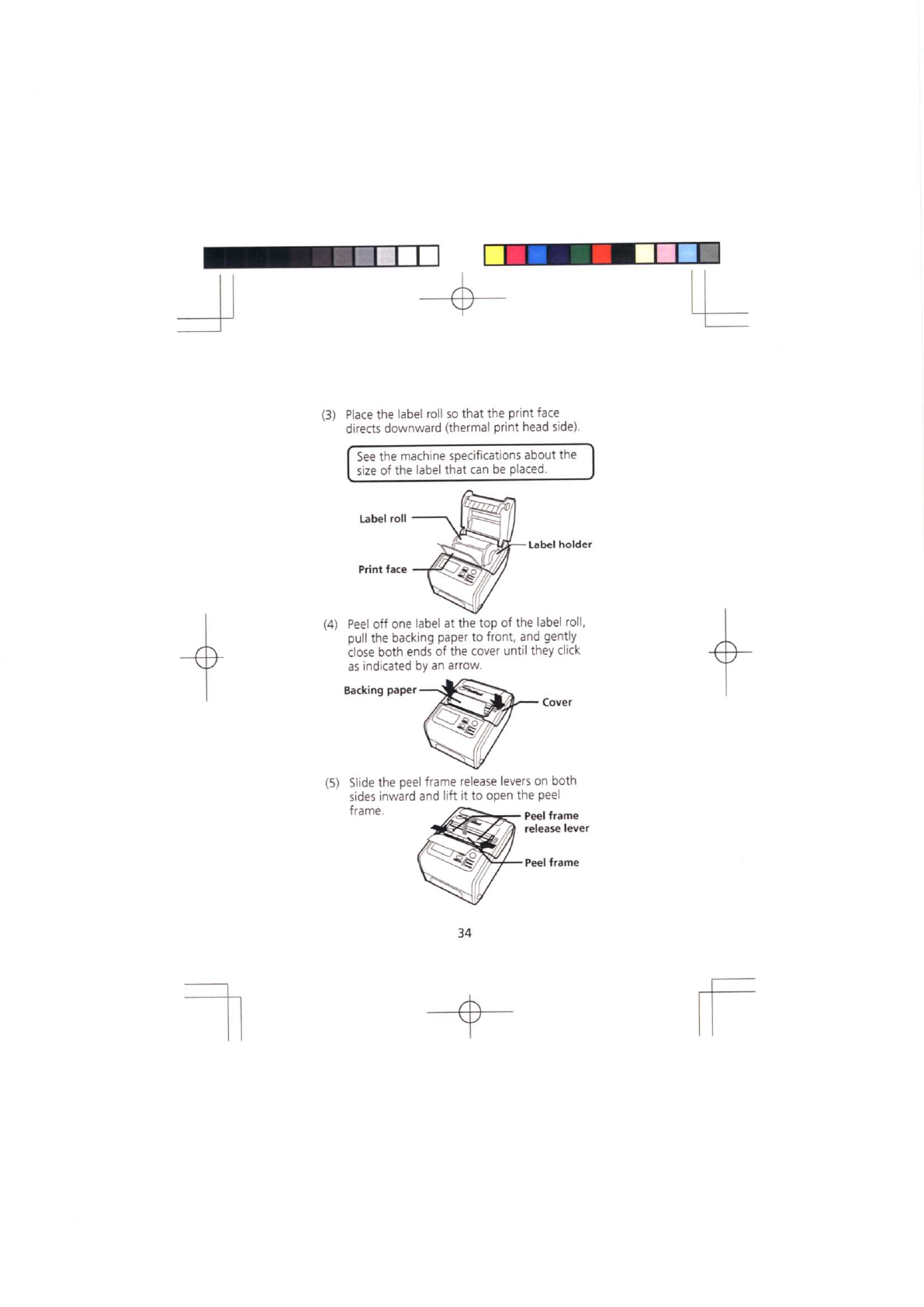 (3) Place the label roll so that the print face directs downward (thermal print head side).

See the machine specifications about the size of the label that can be placed.

Label roll

Label holder

Print face

(4) Peel off one label at the top of the label roll, pull the backing paper to front, and gently close both ends of the cover until they click as indicated by an arrow.

Backing paper

Cover

(5) Slide the peel frame release levers on both sides inward and lift it to open the peel frame.

Peel frame release lever

Peel frame

34